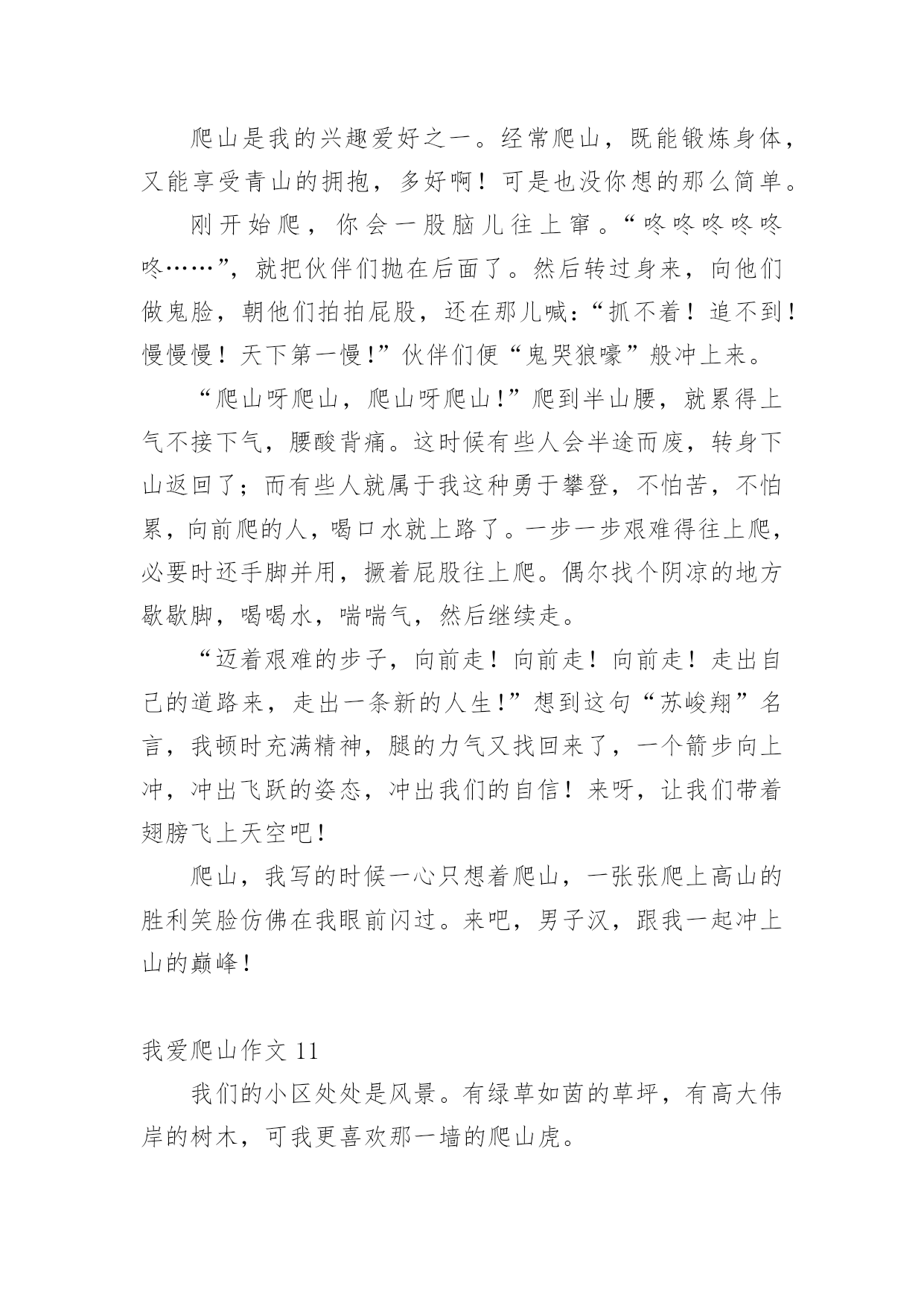 爬山是我的兴趣爱好之一。经常爬山，既能锻炼身体，又能享受青山的拥抱，多好啊！可是也没你想的那么简单。

刚开始爬，你会一股脑儿往上窜。“咚咚咚咚咚咚……”，就把伙伴们抛在后面了。然后转过身来，向他们做鬼脸，朝他们拍拍屁股，还在那儿喊：“抓不着！追不到！慢慢慢！天下第一慢！”伙伴们便“鬼哭狼嚎”般冲上来。

“爬山呀爬山，爬山呀爬山！”爬到半山腰，就累得上气不接下气，腰酸背痛。这时候有些人会半途而废，转身下山返回了；而有些人就属于我这种勇于攀登，不怕苦，不怕累，向前爬的人，喝口水就上路了。一步一步艰难得往上爬，必要时还手脚并用，撅着屁股往上爬。偶尔找个阴凉的地方歇歇脚，喝喝水，喘喘气，然后继续走。

“迈着艰难的步子，向前走！向前走！向前走！走出自己的道路来，走出一条新的人生！”想到这句“苏峻翔”名言，我顿时充满精神，腿的力气又找回来了，一个箭步向上冲，冲出飞跃的姿态，冲出我们的自信！来呀，让我们带着翅膀飞上天空吧！

爬山，我写的时候一心只想着爬山，一张张爬上高山的胜利笑脸仿佛在我眼前闪过。来吧，男子汉，跟我一起冲上山的巅峰！

我爱爬山作文 11

我们的小区处处是风景。有绿草如茵的草坪，有高大伟岸的树木，可我更喜欢那一墙的爬山虎。